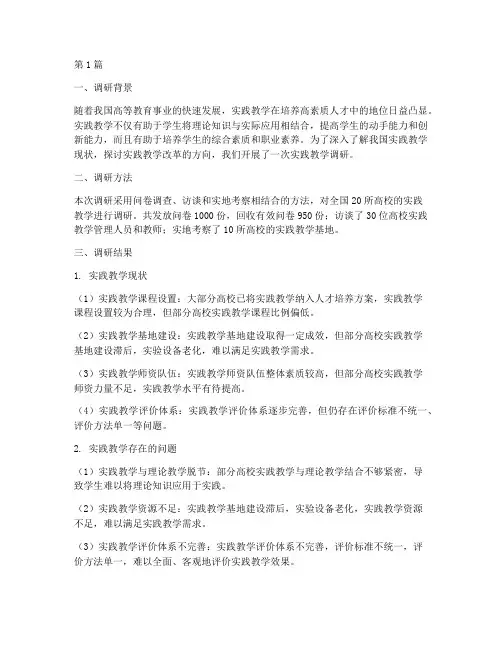 第1篇

一、调研背景

随着我国高等教育事业的快速发展，实践教学在培养高素质人才中的地位日益凸显。实践教学不仅有助于学生将理论知识与实际应用相结合，提高学生的动手能力和创新能力，而且有助于培养学生的综合素质和职业素养。为了深入了解我国实践教学现状，探讨实践教学改革的方向，我们开展了一次实践教学调研。

二、调研方法

本次调研采用问卷调查、访谈和实地考察相结合的方法，对全国20所高校的实践教学进行调研。共发放问卷1000份，回收有效问卷950份；访谈了30位高校实践教学管理人员和教师；实地考察了10所高校的实践教学基地。

三、调研结果

1. 实践教学现状

（1）实践教学课程设置：大部分高校已将实践教学纳入人才培养方案，实践教学课程设置较为合理，但部分高校实践教学课程比例偏低。

（2）实践教学基地建设：实践教学基地建设取得一定成效，但部分高校实践教学基地建设滞后，实验设备老化，难以满足实践教学需求。

（3）实践教学师资队伍：实践教学师资队伍整体素质较高，但部分高校实践教学师资力量不足，实践教学水平有待提高。

（4）实践教学评价体系：实践教学评价体系逐步完善，但仍存在评价标准不统一、评价方法单一等问题。

2. 实践教学存在的问题

（1）实践教学与理论教学脱节：部分高校实践教学与理论教学结合不够紧密，导致学生难以将理论知识应用于实践。

（2）实践教学资源不足：实践教学基地建设滞后，实验设备老化，实践教学资源不足，难以满足实践教学需求。

（3）实践教学评价体系不完善：实践教学评价体系不完善，评价标准不统一，评价方法单一，难以全面、客观地评价实践教学效果。